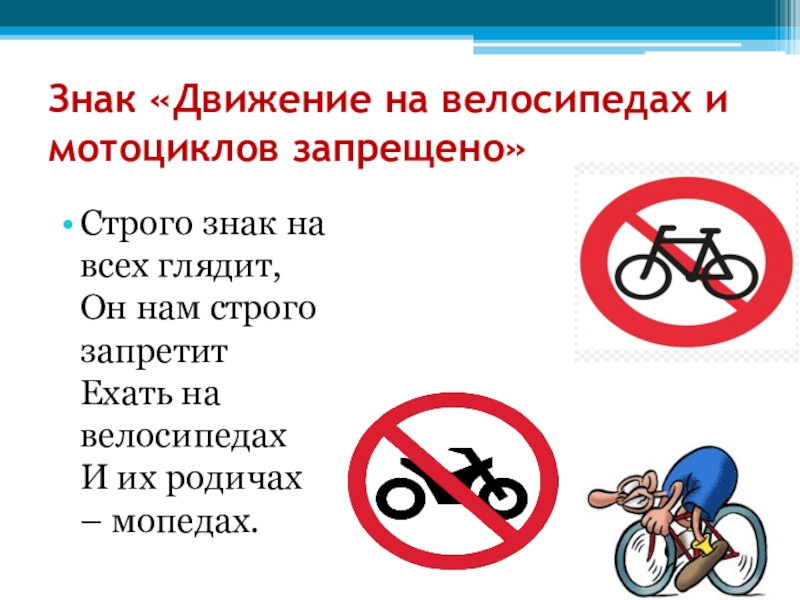 Знак «Движение на велосипедах и мотоциклов запрещено»

• Строго знак на всех глядит,
Он нам строго запретит
Ехать на велосипедах
И их родичах – мопедах.